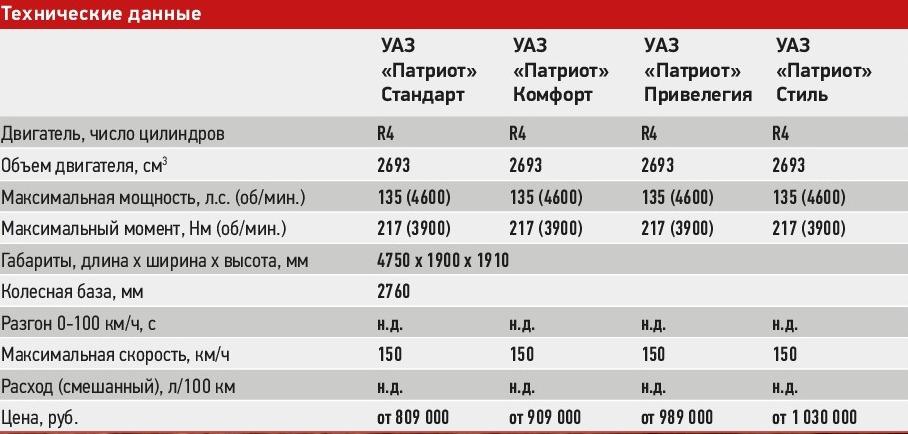 Технические данные

| | УАЗ «Патриот» Стандарт | УАЗ «Патриот» Комфорт | УАЗ «Патриот» Привелегия | УАЗ «Патриот» Стиль |
|---|---|---|---|---|
| Двигатель, число цилиндров | R4 | R4 | R4 | R4 |
| Объем двигателя, см$^3$ | 2693 | 2693 | 2693 | 2693 |
| Максимальная мощность, л.с. (об/мин.) | 135 (4600) | 135 (4600) | 135 (4600) | 135 (4600) |
| Максимальный момент, Нм (об/мин.) | 217 (3900) | 217 (3900) | 217 (3900) | 217 (3900) |
| Габариты, длина х ширина х высота, мм | 4750 х 1900 х 1910 | | | |
| Колесная база, мм | 2760 | | | |
| Разгон 0-100 км/ч, с | н.д. | н.д. | н.д. | н.д. |
| Максимальная скорость, км/ч | 150 | 150 | 150 | 150 |
| Расход (смешанный), л/100 км | н.д. | н.д. | н.д. | н.д. |
| Цена, руб. | от 809 000 | от 909 000 | от 989 000 | от 1 030 000 |